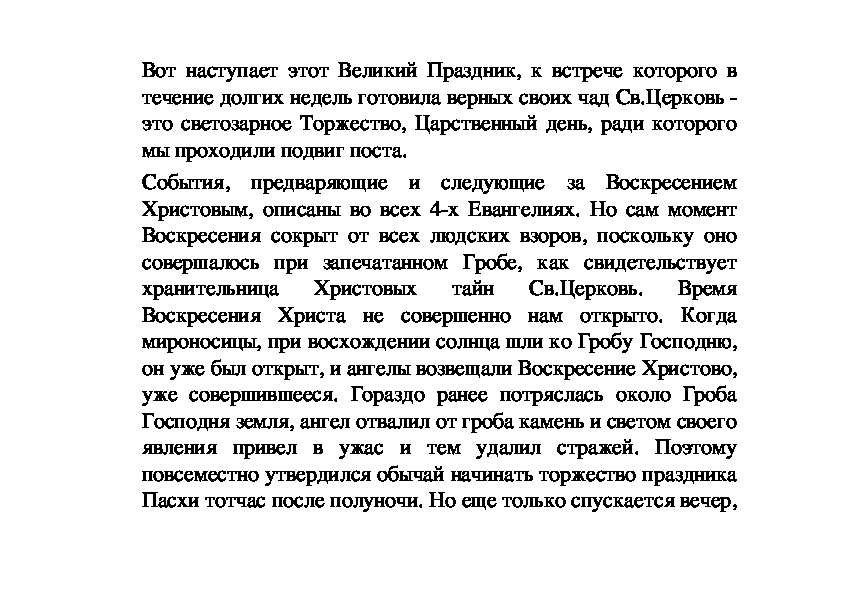 Вот наступает этот Великий Праздник, к встрече которого в течение долгих недель готовила верных своих чад Св.Церковь - это светозарное Торжество, Царственный день, ради которого мы проходили подвиг поста.

События, предваряющие и следующие за Воскресением Христовым, описаны во всех 4-х Евангелиях. Но сам момент Воскресения сокрыт от всех людских взоров, поскольку оно совершалось при запечатанном Гробе, как свидетельствует хранительница Христовых тайн Св.Церковь. Время Воскресения Христа не совершенно нам открыто. Когда мироносицы, при восхождении солнца шли ко Гробу Господню, он уже был открыт, и ангелы возвещали Воскресение Христово, уже совершившееся. Гораздо ранее потряслась около Гроба Господня земля, ангел отвалил от гроба камень и светом своего явления привел в ужас и тем удалил стражей. Поэтому повсеместно утвердился обычай начинать торжество праздника Пасхи тотчас после полуночи. Но еще только спускается вечер,